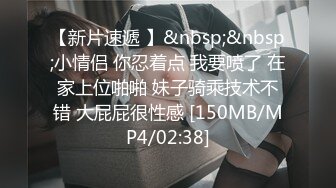 【新片速遞 】&nbsp;&nbsp;小情侣 你忍着点 我要喷了 在家上位啪啪 妹子骑乘技术不错 大屁屁很性感 [150MB/MP4/02:38]